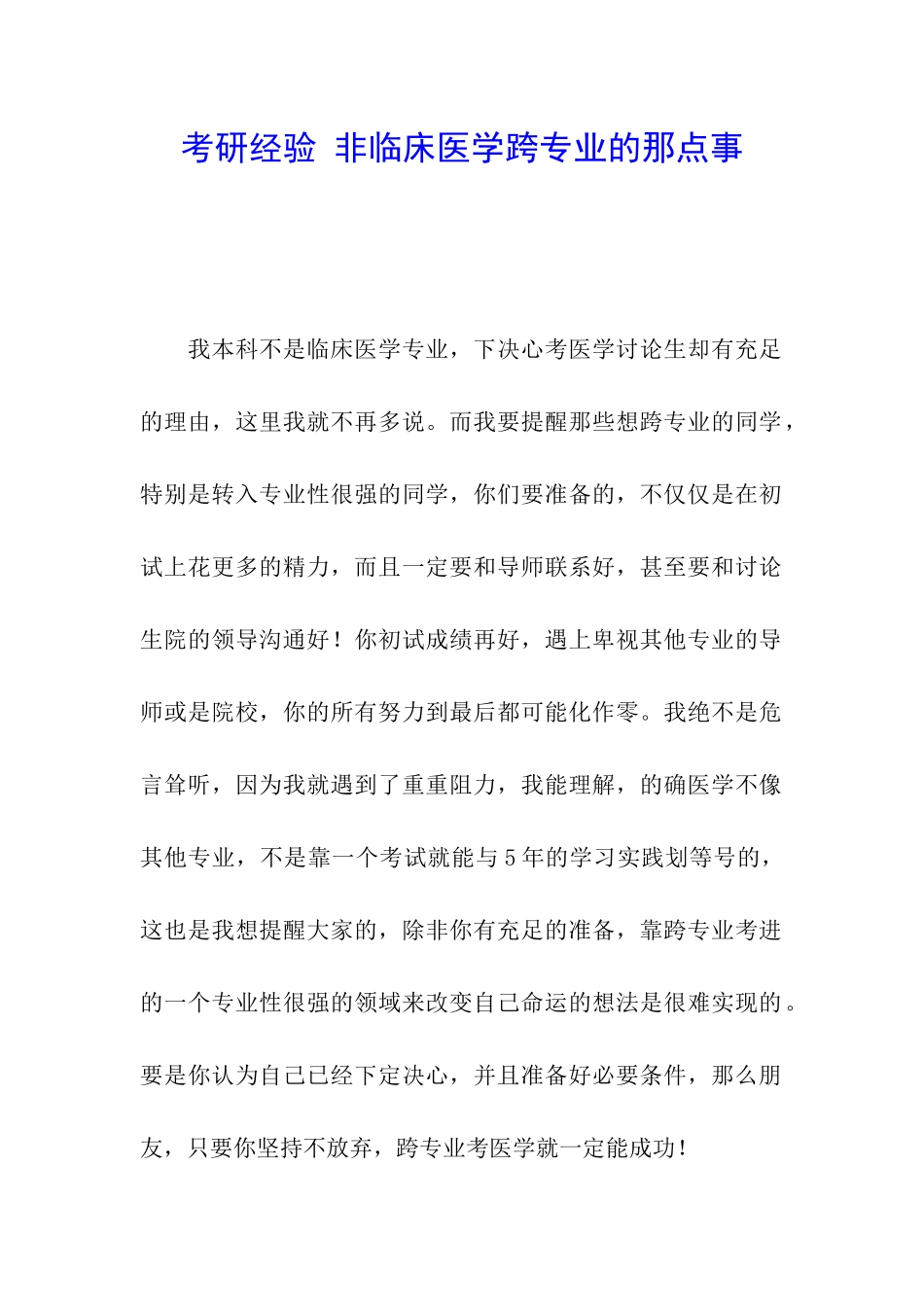 考研经验 非临床医学跨专业的那点事

我本科不是临床医学专业，下决心考医学讨论生却有充足的理由，这里我就不再多说。而我要提醒那些想跨专业的同学，特别是转入专业性很强的同学，你们要准备的，不仅仅是在初试上花更多的精力，而且一定要和导师联系好，甚至要和讨论生院的领导沟通好！你初试成绩再好，遇上卑视其他专业的导师或是院校，你的所有努力到最后都可能化作零。我绝不是危言耸听，因为我就遇到了重重阻力，我能理解，的确医学不像其他专业，不是靠一个考试就能与5年的学习实践划等号的，这也是我想提醒大家的，除非你有充足的准备，靠跨专业考进的一个专业性很强的领域来改变自己命运的想法是很难实现的。要是你认为自己已经下定决心，并且准备好必要条件，那么朋友，只要你坚持不放弃，跨专业考医学就一定能成功！